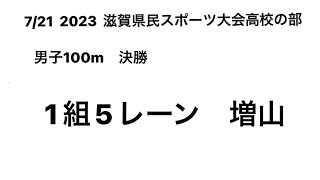 7/21 2023 滋賀県民スポーツ大会高校の部

男子100m　決勝

1組5レーン　増山